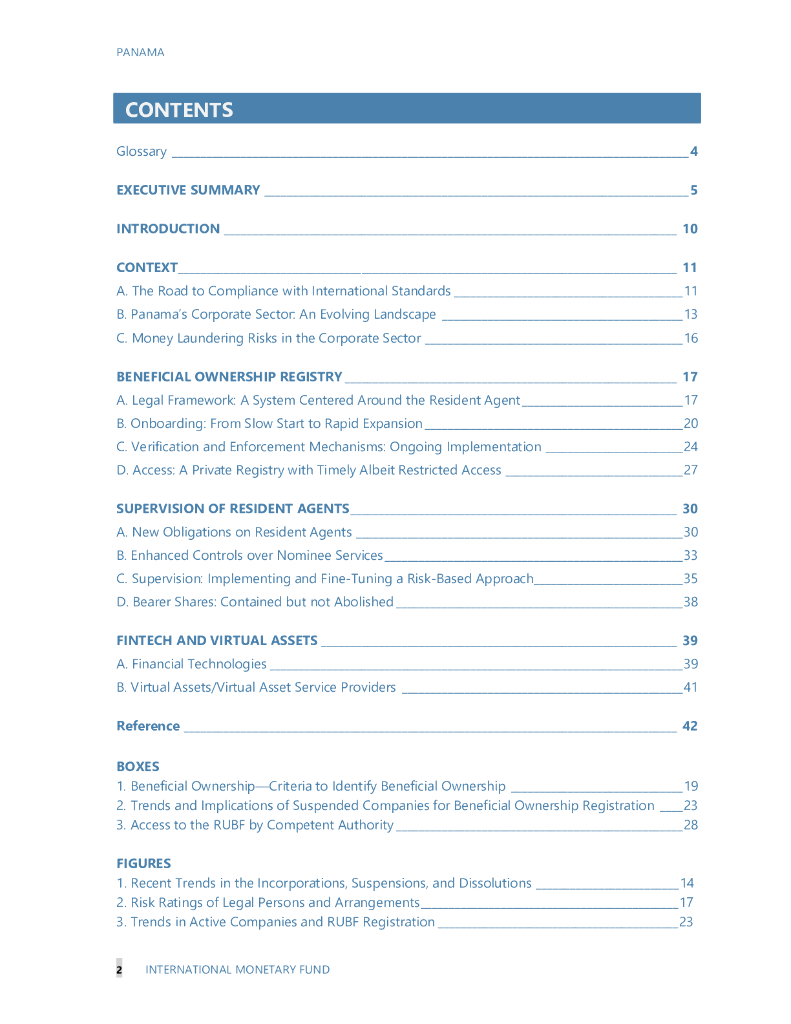 PANAMA

CONTENTS

Glossary 4

EXECUTIVE SUMMARY 5

INTRODUCTION 10

CONTEXT 11

A. The Road to Compliance with International Standards 11

B. Panama's Corporate Sector: An Evolving Landscape 13

C. Money Laundering Risks in the Corporate Sector 16

BENEFICIAL OWNERSHIP REGISTRY 17

A. Legal Framework: A System Centered Around the Resident Agent 17

B. Onboarding: From Slow Start to Rapid Expansion 20

C. Verification and Enforcement Mechanisms: Ongoing Implementation 24

D. Access: A Private Registry with Timely Albeit Restricted Access 27

SUPERVISION OF RESIDENT AGENTS 30

A. New Obligations on Resident Agents 30

B. Enhanced Controls over Nominee Services 33

C. Supervision: Implementing and Fine-Tuning a Risk-Based Approach 35

D. Bearer Shares: Contained but not Abolished 38

FINTECH AND VIRTUAL ASSETS 39

A. Financial Technologies 39

B. Virtual Assets/Virtual Asset Service Providers 41

Reference 42

BOXES

1. Beneficial Ownership—Criteria to Identify Beneficial Ownership 19

2. Trends and Implications of Suspended Companies for Beneficial Ownership Registration 23

3. Access to the RUBF by Competent Authority 28

FIGURES

1. Recent Trends in the Incorporations, Suspensions, and Dissolutions 14

2. Risk Ratings of Legal Persons and Arrangements 17

3. Trends in Active Companies and RUBF Registration 23

2 INTERNATIONAL MONETARY FUND